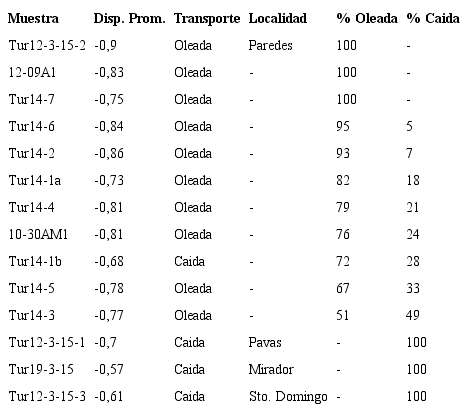 | Muestra | Disp. Prom. | Transporte | Localidad | % Oleada | % Caida |
|---|---|---|---|---|---|
| Tur12-3-15-2 | -0,9 | Oleada | Paredes | 100 | - |
| 12-09A1 | -0,83 | Oleada | - | 100 | - |
| Tur14-7 | -0,75 | Oleada | - | 100 | - |
| Tur14-6 | -0,84 | Oleada | - | 95 | 5 |
| Tur14-2 | -0,86 | Oleada | - | 93 | 7 |
| Tur14-1a | -0,73 | Oleada | - | 82 | 18 |
| Tur14-4 | -0,81 | Oleada | - | 79 | 21 |
| 10-30AM1 | -0,81 | Oleada | - | 76 | 24 |
| Tur14-1b | -0,68 | Caida | - | 72 | 28 |
| Tur14-5 | -0,78 | Oleada | - | 67 | 33 |
| Tur14-3 | -0,77 | Oleada | - | 51 | 49 |
| Tur12-3-15-1 | -0,7 | Caida | Pavas | - | 100 |
| Tur19-3-15 | -0,57 | Caida | Mirador | - | 100 |
| Tur12-3-15-3 | -0,61 | Caida | Sto. Domingo | - | 100 |